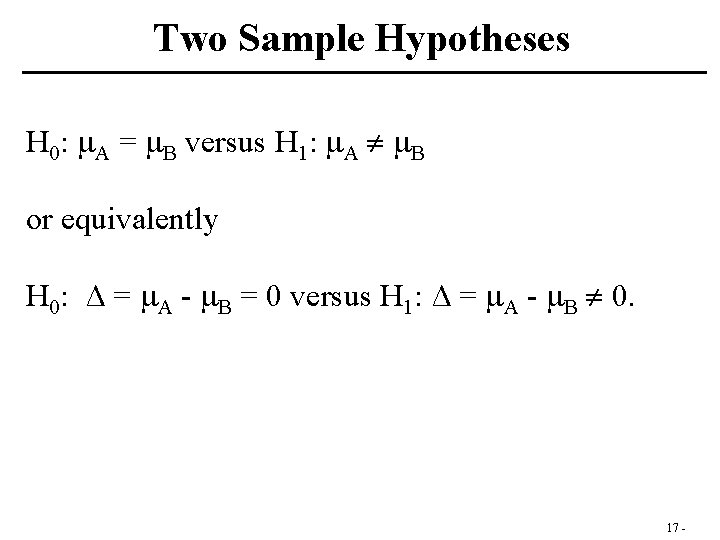 Two Sample Hypotheses

$H_0$: $\mu_A = \mu_B$ versus $H_1$: $\mu_A \neq \mu_B$

or equivalently

$H_0$: $\Delta = \mu_A - \mu_B = 0$ versus $H_1$: $\Delta = \mu_A - \mu_B \neq 0$.

17 -